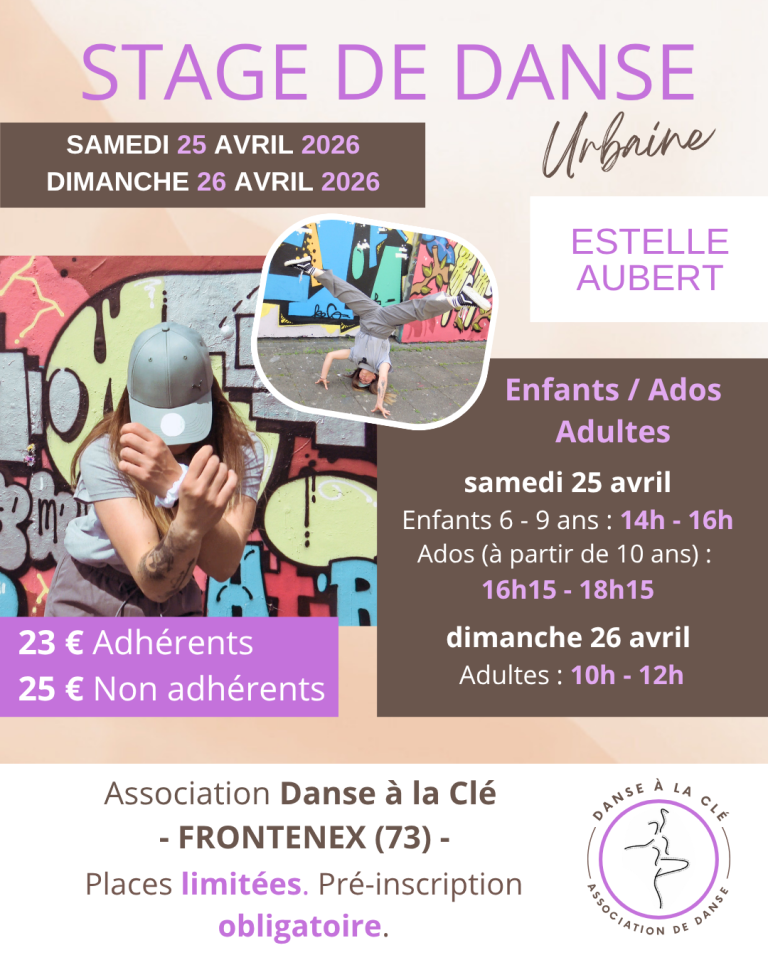 STAGE DE DANSE

Urbaine

SAMEDI 25 AVRIL 2026
DIMANCHE 26 AVRIL 2026

ESTELLE
AUBERT

Enfants / Ados
Adultes

samedi 25 avril
Enfants 6 - 9 ans : 14h - 16h
Ados (à partir de 10 ans) :
16h15 - 18h15

dimanche 26 avril
Adultes : 10h - 12h

23 € Adhérents
25 € Non adhérents

Association Danse à la Clé
- FRONTENEX (73) -
Places limitées. Pré-inscription obligatoire.

DANSE À LA CLÉ
ASSOCIATION DE DANSE